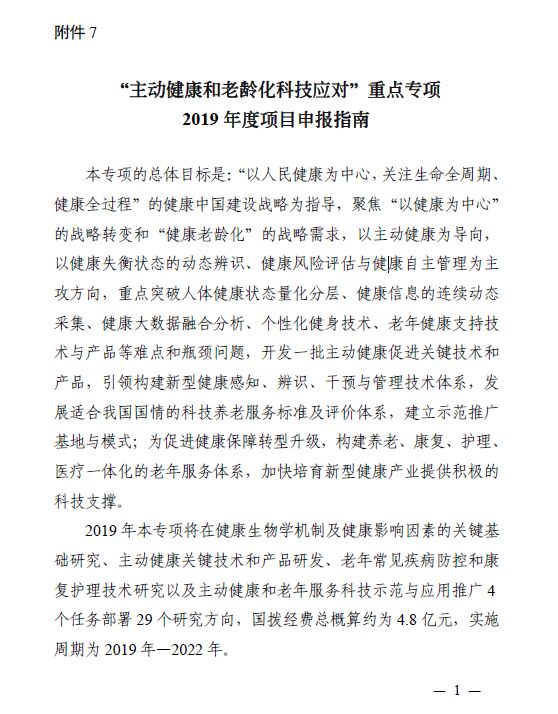 附件 7

“主动健康和老龄化科技应对”重点专项
2019 年度项目申报指南

本专项的总体目标是：“以人民健康为中心，关注生命全周期、健康全过程”的健康中国建设战略为指导，聚焦“以健康为中心”的战略转变和“健康老龄化”的战略需求，以主动健康为导向，以健康失衡状态的动态辨识、健康风险评估与健康自主管理为主攻方向，重点突破人体健康状态量化分层、健康信息的连续动态采集、健康大数据融合分析、个性化健身技术、老年健康支持技术与产品等难点和瓶颈问题，开发一批主动健康促进关键技术和产品，引领构建新型健康感知、辨识、干预与管理技术体系，发展适合我国国情的科技养老服务标准及评价体系，建立示范推广基地与模式；为促进健康保障转型升级，构建养老、康复、护理、医疗一体化的老年服务体系，加快培育新型健康产业提供积极的科技支撑。

2019 年本专项将在健康生物学机制及健康影响因素的关键基础研究、主动健康关键技术和产品研发、老年常见疾病防控和康复护理技术研究以及主动健康和老年服务科技示范与应用推广 4 个任务部署 29 个研究方向，国拨经费总概算约为 4.8 亿元，实施周期为 2019 年—2022 年。

— 1 —